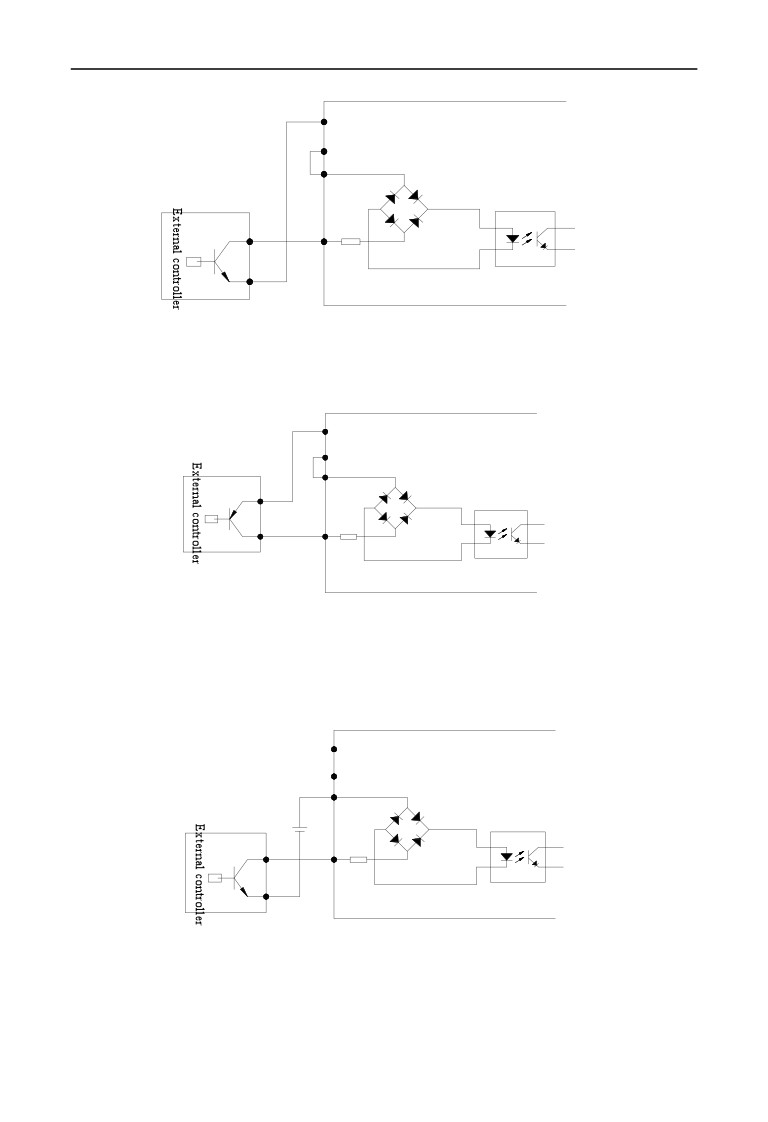 External controller

External controller

External controller